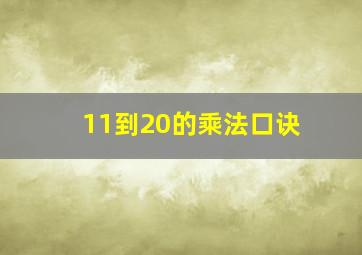 11到20的乘法口诀